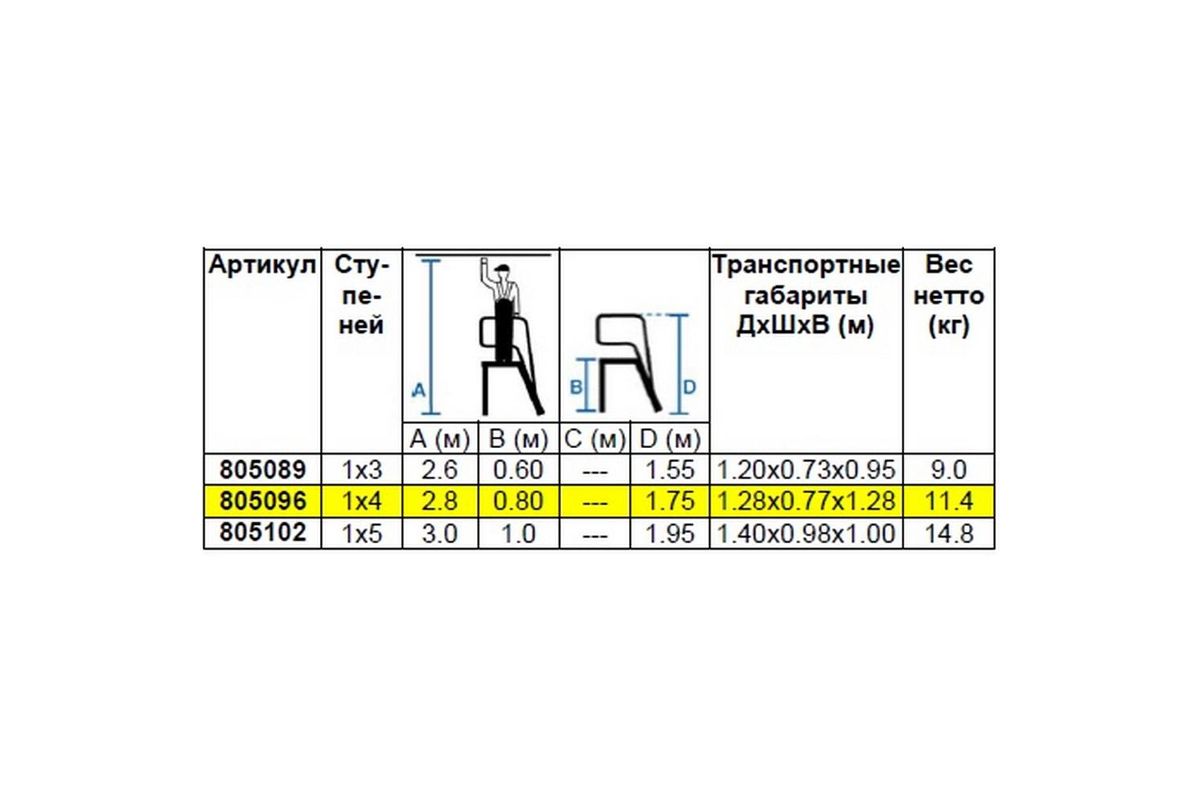 | Артикул | Ступеней | A (м) | B (м) | C (м) | D (м) | Транспортные габариты ДхШхВ (м) | Вес нетто (кг) |
|---|---|---|---|---|---|---|---|
| 805089 | 1x3 | 2.6 | 0.60 | --- | 1.55 | 1.20x0.73x0.95 | 9.0 |
| 805096 | 1x4 | 2.8 | 0.80 | --- | 1.75 | 1.28x0.77x1.28 | 11.4 |
| 805102 | 1x5 | 3.0 | 1.0 | --- | 1.95 | 1.40x0.98x1.00 | 14.8 |

A

B

D